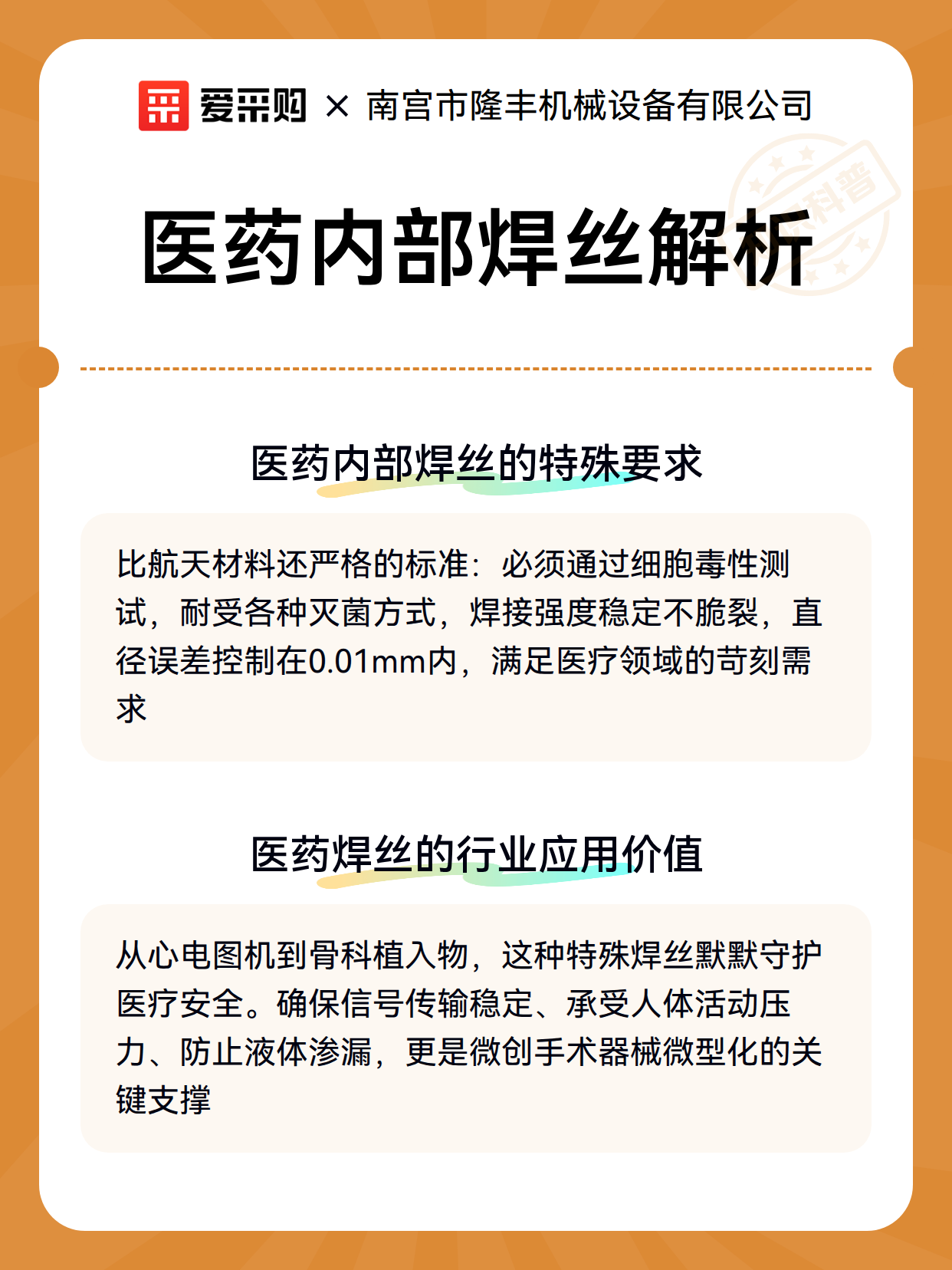 爱采购 × 南宫市隆丰机械设备有限公司

科普

医药内部焊丝解析

医药内部焊丝的特殊要求

比航天材料还严格的标准：必须通过细胞毒性测试，耐受各种灭菌方式，焊接强度稳定不脆裂，直径误差控制在0.01mm内，满足医疗领域的苛刻需求

医药焊丝的行业应用价值

从心电图机到骨科植入物，这种特殊焊丝默默守护医疗安全。确保信号传输稳定、承受人体活动压力、防止液体渗漏，更是微创手术器械微型化的关键支撑